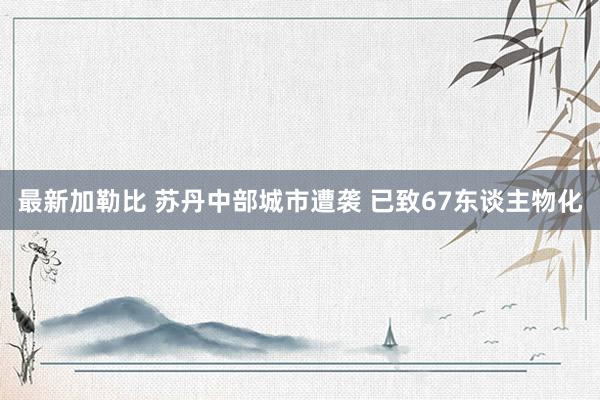 最新加勒比 苏丹中部城市遭袭 已致67东谈主物化